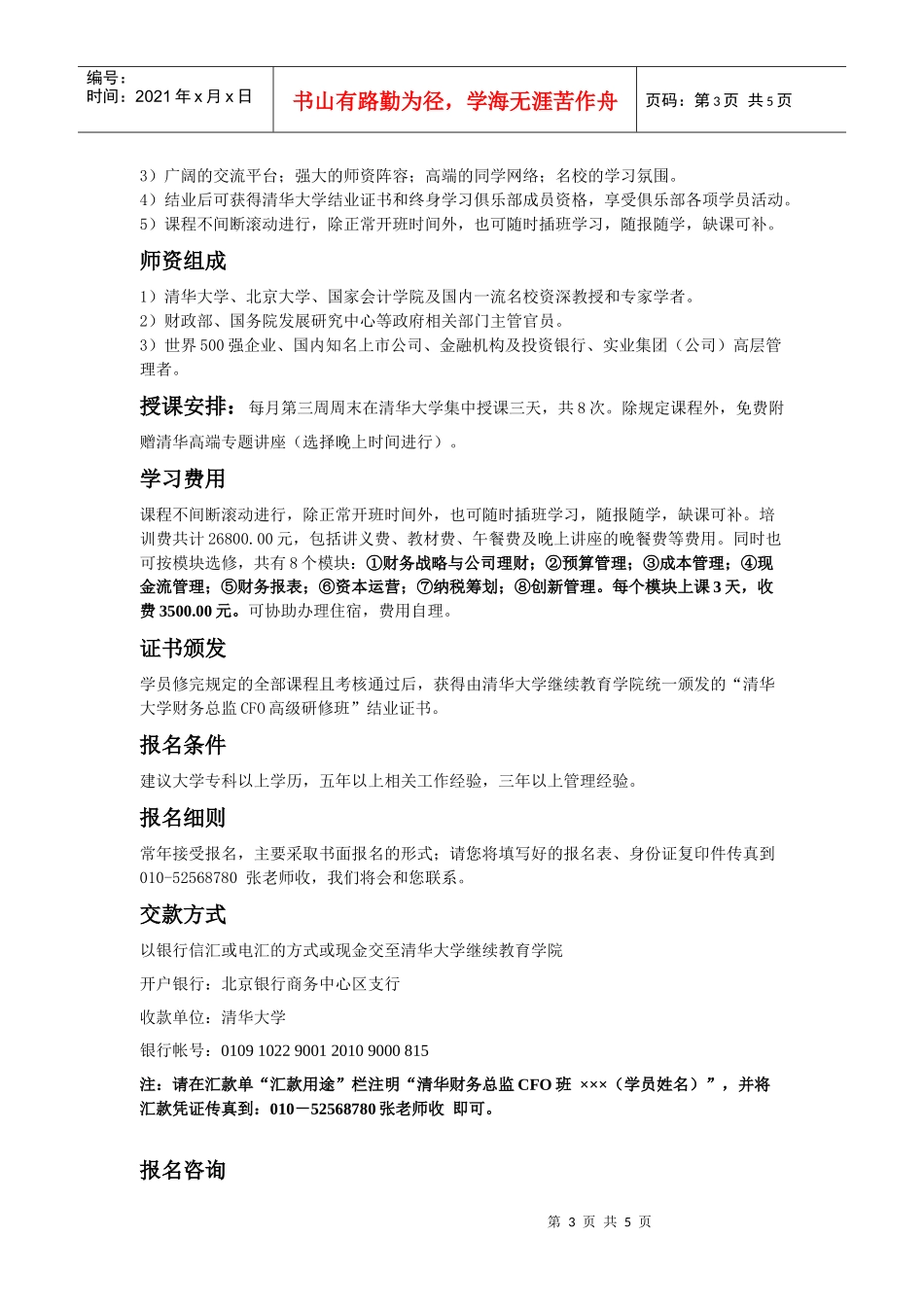 编号：
时间：2021 年 x 月 x 日

书山有路勤为径，学海无涯苦作舟

页码：第 3 页 共 5 页

3）广阔的交流平台；强大的师资阵容；高端的同学网络；名校的学习氛围。
4）结业后可获得清华大学结业证书和终身学习俱乐部成员资格，享受俱乐部各项学员活动。
5）课程不间断滚动进行，除正常开班时间外，也可随时插班学习，随报随学，缺课可补。

师资组成

1）清华大学、北京大学、国家会计学院及国内一流名校资深教授和专家学者。
2）财政部、国务院发展研究中心等政府相关部门主管官员。
3）世界 500 强企业、国内知名上市公司、金融机构及投资银行、实业集团（公司）高层管理者。

授课安排：每月第三周周末在清华大学集中授课三天，共 8 次。除规定课程外，免费附赠清华高端专题讲座（选择晚上时间进行）。

学习费用

课程不间断滚动进行，除正常开班时间外，也可随时插班学习，随报随学，缺课可补。培训费共计 26800.00 元，包括讲义费、教材费、午餐费及晚上讲座的晚餐费等费用。同时也可按模块选修，共有 8 个模块：①财务战略与公司理财；②预算管理；③成本管理；④现金流管理；⑤财务报表；⑥资本运营；⑦纳税筹划；⑧创新管理。每个模块上课 3 天，收费 3500.00 元。可协助办理住宿，费用自理。

证书颁发

学员修完规定的全部课程且考核通过后，获得由清华大学继续教育学院统一颁发的“清华大学财务总监 CFO 高级研修班”结业证书。

报名条件

建议大学专科以上学历，五年以上相关工作经验，三年以上管理经验。

报名细则

常年接受报名，主要采取书面报名的形式；请您将填写好的报名表、身份证复印件传真到 010-52568780 张老师收，我们将会和您联系。

交款方式

以银行信汇或电汇的方式或现金交至清华大学继续教育学院

开户银行：北京银行商务中心区支行

收款单位：清华大学

银行帐号：0109 1022 9001 2010 9000 815

注：请在汇款单“汇款用途”栏注明“清华财务总监 CFO 班 ×××（学员姓名）”，并将汇款凭证传真到：010－52568780 张老师收 即可。

报名咨询

第 3 页 共 5 页